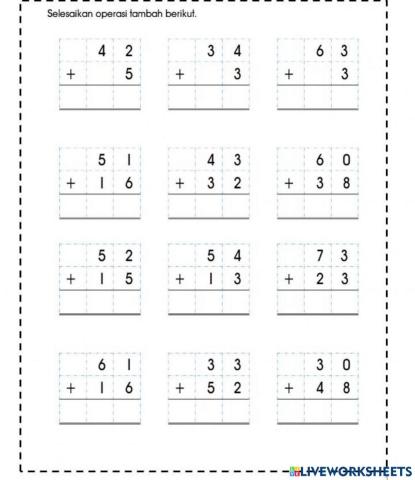 Selesaikan operasi tambah berikut.

| | 4 | 2 |
|---|---|---|
| + | | 5 |
| | | |

| | 3 | 4 |
|---|---|---|
| + | | 3 |
| | | |

| | 6 | 3 |
|---|---|---|
| + | | 3 |
| | | |

| | 5 | 1 |
|---|---|---|
| + | 1 | 6 |
| | | |

| | 4 | 3 |
|---|---|---|
| + | 3 | 2 |
| | | |

| | 6 | 0 |
|---|---|---|
| + | 3 | 8 |
| | | |

| | 5 | 2 |
|---|---|---|
| + | 1 | 5 |
| | | |

| | 5 | 4 |
|---|---|---|
| + | 1 | 3 |
| | | |

| | 7 | 3 |
|---|---|---|
| + | 2 | 3 |
| | | |

| | 6 | 1 |
|---|---|---|
| + | 1 | 6 |
| | | |

| | 3 | 3 |
|---|---|---|
| + | 5 | 2 |
| | | |

| | 3 | 0 |
|---|---|---|
| + | 4 | 8 |
| | | |

LIVEWORKSHEETS